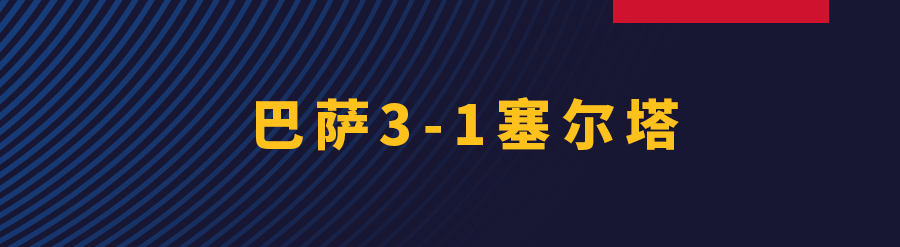 巴萨3-1塞尔塔